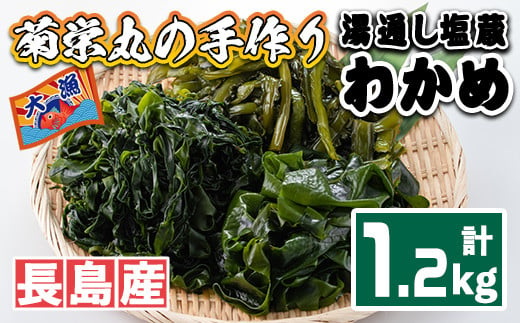 菊栄丸の手作り

湯通し塩蔵
わかめ

大漁

長島産

計
1.2kg